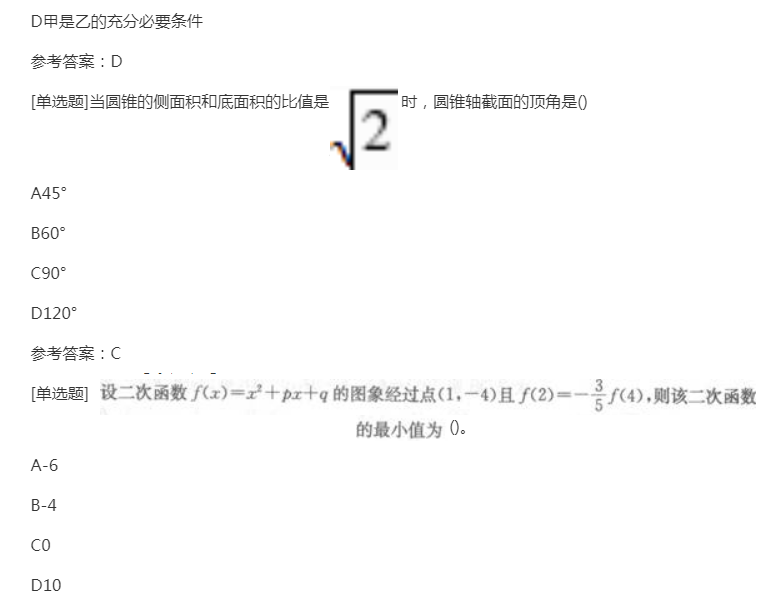 D甲是乙的充分必要条件

参考答案：D

[单选题]当圆锥的侧面积和底面积的比值是 $\sqrt{2}$ 时，圆锥轴截面的顶角是()

A45°

B60°

C90°

D120°

参考答案：C

[单选题] 设二次函数 $f(x)=x^2+px+q$ 的图象经过点$(1,-4)$且 $f(2)=-\frac{3}{5}f(4)$，则该二次函数的最小值为 ()。

A-6

B-4

C0

D10